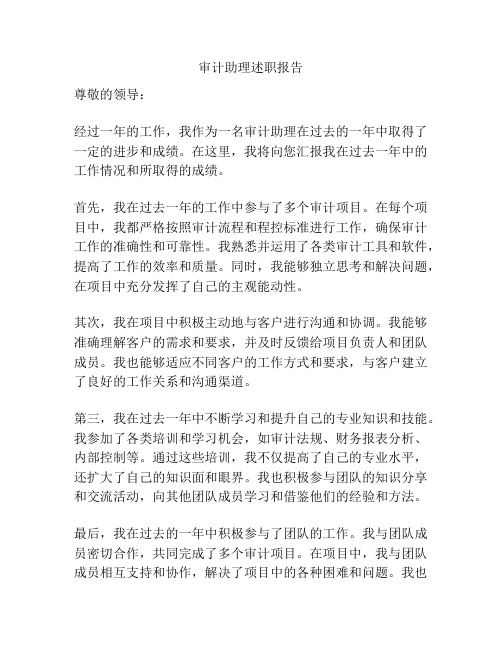 审计助理述职报告

尊敬的领导：

经过一年的工作，我作为一名审计助理在过去的一年中取得了一定的进步和成绩。在这里，我将向您汇报我在过去一年中的工作情况和所取得的成绩。

首先，我在过去一年的工作中参与了多个审计项目。在每个项目中，我都严格按照审计流程和程控标准进行工作，确保审计工作的准确性和可靠性。我熟悉并运用了各类审计工具和软件，提高了工作的效率和质量。同时，我能够独立思考和解决问题，在项目中充分发挥了自己的主观能动性。

其次，我在项目中积极主动地与客户进行沟通和协调。我能够准确理解客户的需求和要求，并及时反馈给项目负责人和团队成员。我也能够适应不同客户的工作方式和要求，与客户建立了良好的工作关系和沟通渠道。

第三，我在过去一年中不断学习和提升自己的专业知识和技能。我参加了各类培训和学习机会，如审计法规、财务报表分析、内部控制等。通过这些培训，我不仅提高了自己的专业水平，还扩大了自己的知识面和眼界。我也积极参与团队的知识分享和交流活动，向其他团队成员学习和借鉴他们的经验和方法。

最后，我在过去的一年中积极参与了团队的工作。我与团队成员密切合作，共同完成了多个审计项目。在项目中，我与团队成员相互支持和协作，解决了项目中的各种困难和问题。我也